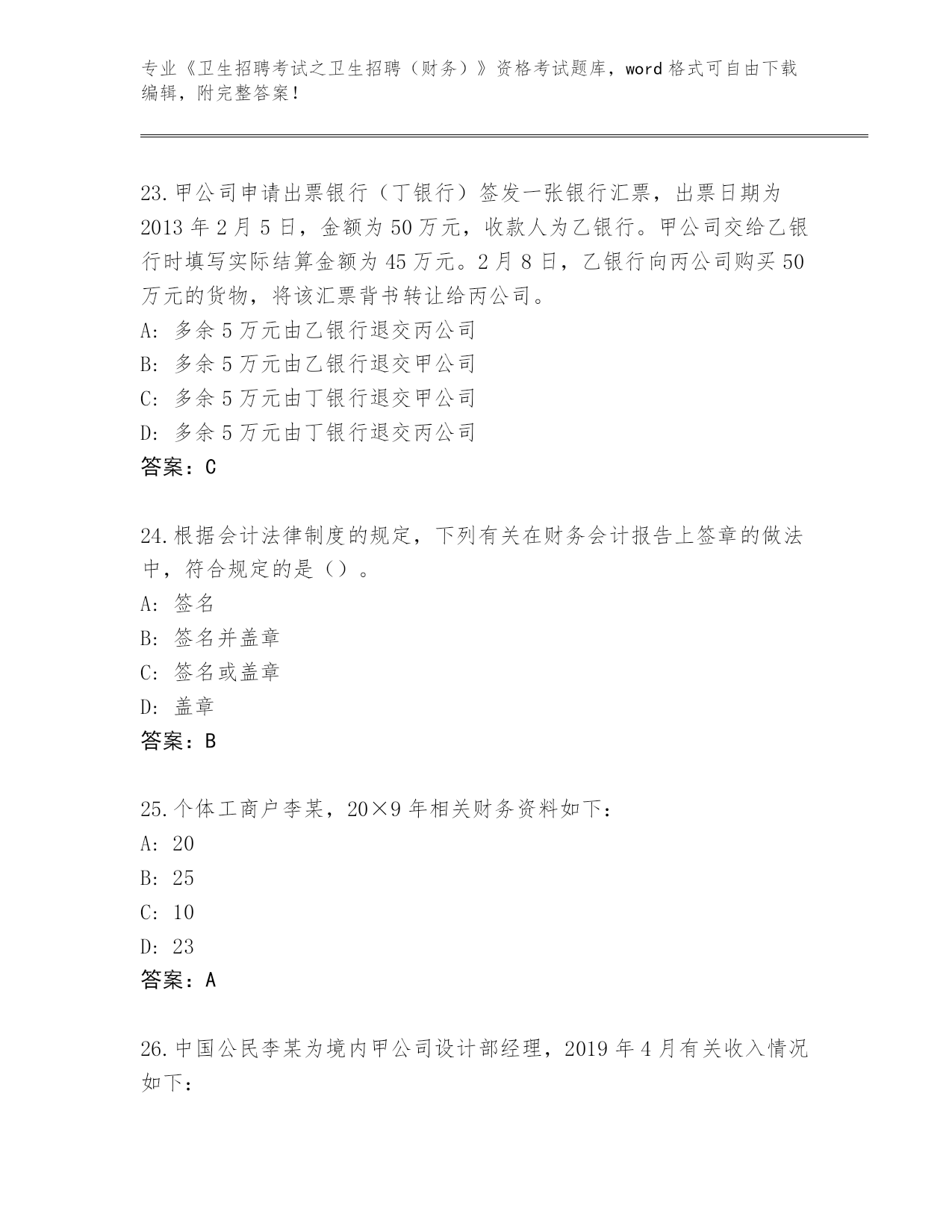 专业《卫生招聘考试之卫生招聘（财务）》资格考试题库，word 格式可自由下载编辑，附完整答案！

23.甲公司申请出票银行（丁银行）签发一张银行汇票，出票日期为 2013 年 2 月 5 日，金额为 50 万元，收款人为乙银行。甲公司交给乙银行时填写实际结算金额为 45 万元。2 月 8 日，乙银行向丙公司购买 50 万元的货物，将该汇票背书转让给丙公司。
A: 多余 5 万元由乙银行退交丙公司
B: 多余 5 万元由乙银行退交甲公司
C: 多余 5 万元由丁银行退交甲公司
D: 多余 5 万元由丁银行退交丙公司
答案：C

24.根据会计法律制度的规定，下列有关在财务会计报告上签章的做法中，符合规定的是（）。
A: 签名
B: 签名并盖章
C: 签名或盖章
D: 盖章
答案：B

25.个体工商户李某，20×9 年相关财务资料如下：
A: 20
B: 25
C: 10
D: 23
答案：A

26.中国公民李某为境内甲公司设计部经理，2019 年 4 月有关收入情况如下：